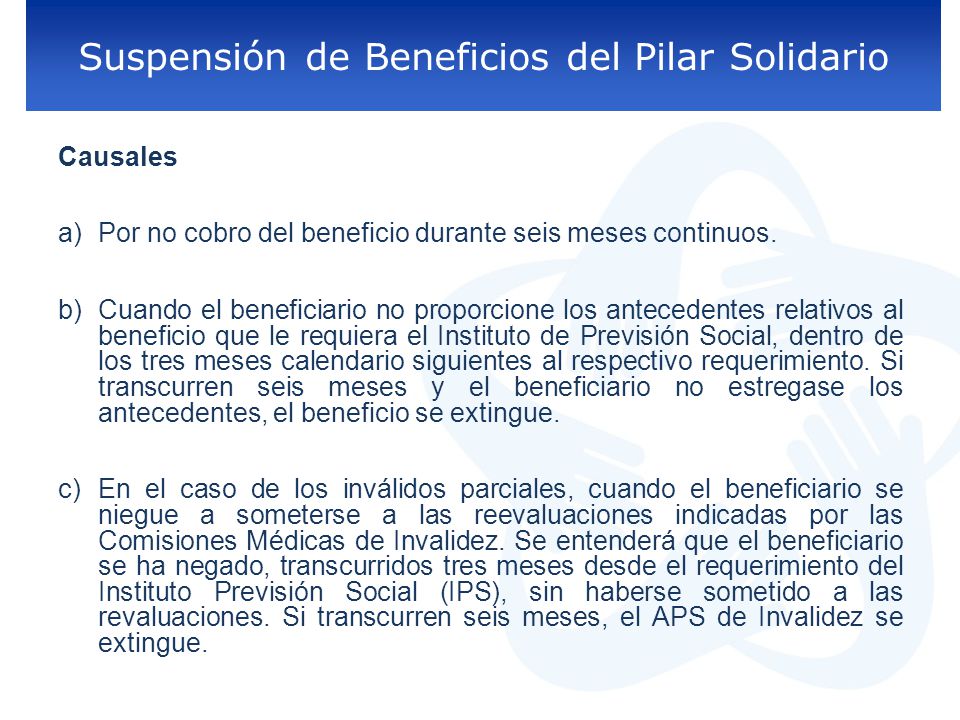 Suspensión de Beneficios del Pilar Solidario

Causales

a) Por no cobro del beneficio durante seis meses continuos.

b) Cuando el beneficiario no proporcione los antecedentes relativos al beneficio que le requiera el Instituto de Previsión Social, dentro de los tres meses calendario siguientes al respectivo requerimiento. Si transcurren seis meses y el beneficiario no estregase los antecedentes, el beneficio se extingue.

c) En el caso de los inválidos parciales, cuando el beneficiario se niegue a someterse a las reevaluaciones indicadas por las Comisiones Médicas de Invalidez. Se entenderá que el beneficiario se ha negado, transcurridos tres meses desde el requerimiento del Instituto Previsión Social (IPS), sin haberse sometido a las revaluaciones. Si transcurren seis meses, el APS de Invalidez se extingue.